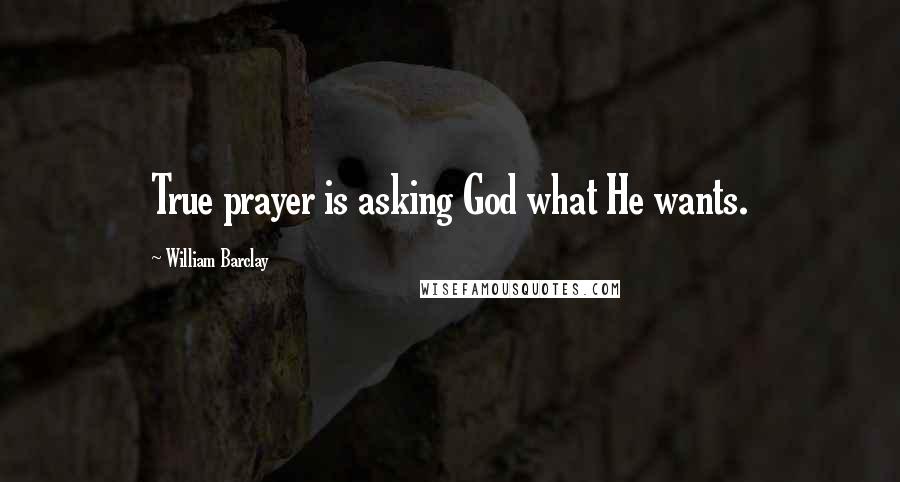 True prayer is asking God what He wants.

~ William Barclay

WISEFAMOUSQUOTES.COM